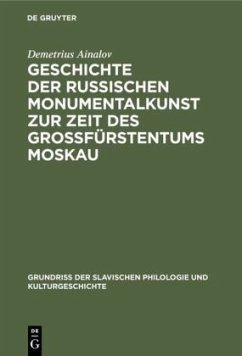 DE GRUYTER

Demetrius Ainalov

GESCHICHTE DER RUSSISCHEN MONUMENTALKUNST ZUR ZEIT DES GROSSFÜRSTENTUMS MOSKAU

GRUNDRISS DER SLAVISCHEN PHILOLOGIE UND KULTURGESCHICHTE

DE G